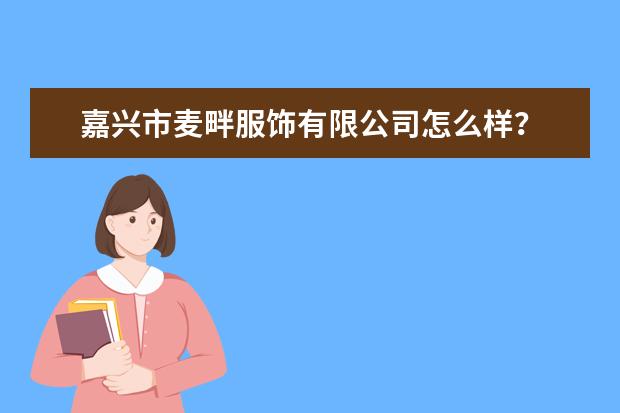 嘉兴市麦畔服饰有限公司怎么样？